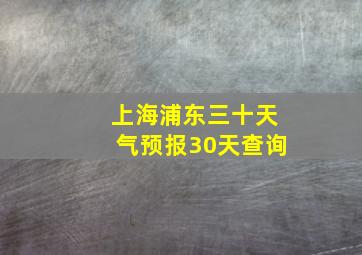 上海浦东三十天气预报30天查询